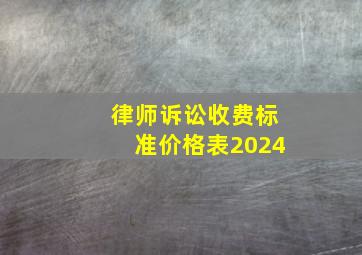 律师诉讼收费标准价格表2024